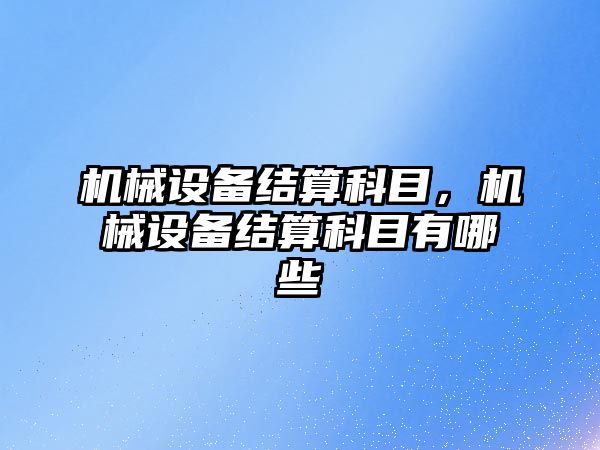 机械设备结算科目，机械设备结算科目有哪些